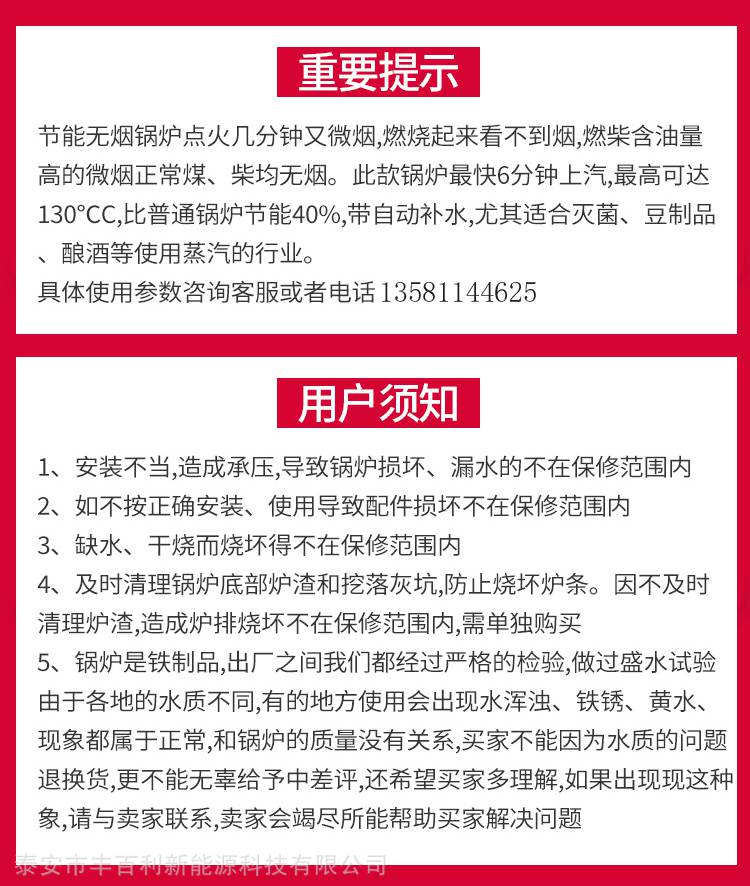 重要提示

节能无烟锅炉点火几分钟又微烟,燃烧起来看不到烟,燃柴含油量高的微烟正常煤、柴均无烟。此款锅炉最快6分钟上汽,最高可达130°CC,比普通锅炉节能40%,带自动补水,尤其适合灭菌、豆制品、酿酒等使用蒸汽的行业。
具体使用参数咨询客服或者电话 13581144625

用户须知

1、安装不当,造成承压,导致锅炉损坏、漏水的不在保修范围内
2、如不按正确安装、使用导致配件损坏不在保修范围内
3、缺水、干烧而烧坏得不在保修范围内
4、及时清理锅炉底部炉渣和挖落灰坑,防止烧坏炉条。因不及时清理炉渣,造成炉排烧坏不在保修范围内,需单独购买
5、锅炉是铁制品,出厂之间我们都经过严格的检验,做过盛水试验由于各地的水质不同,有的地方使用会出现水浑浊、铁锈、黄水、现象都属于正常,和锅炉的质量没有关系,买家不能因为水质的问题退换货,更不能无辜给予中差评,还希望买家多理解,如果出现现这种象,请与卖家联系,卖家会竭尽所能帮助买家解决问题

泰安市丰百利新能源科技有限公司